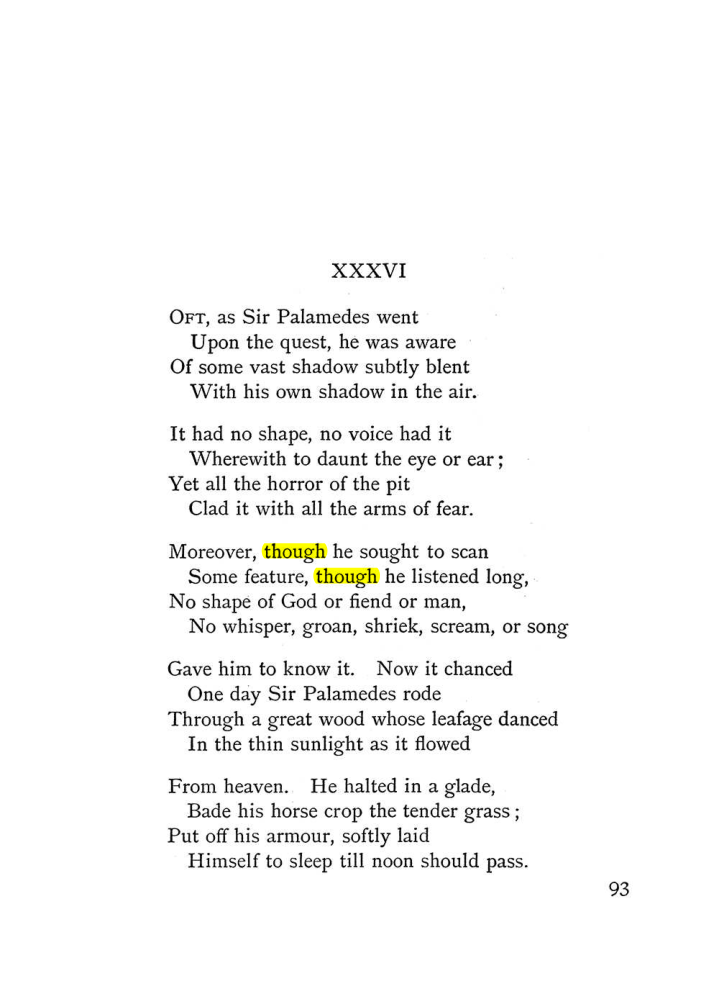 XXXVI

Oft, as Sir Palamedes went
Upon the quest, he was aware
Of some vast shadow subtly blent
With his own shadow in the air.

It had no shape, no voice had it
Wherewith to daunt the eye or ear;
Yet all the horror of the pit
Clad it with all the arms of fear.

Moreover, though he sought to scan
Some feature, though he listened long,
No shape of God or fiend or man,
No whisper, groan, shriek, scream, or song

Gave him to know it. Now it chanced
One day Sir Palamedes rode
Through a great wood whose leafage danced
In the thin sunlight as it flowed

From heaven. He halted in a glade,
Bade his horse crop the tender grass;
Put off his armour, softly laid
Himself to sleep till noon should pass.

93